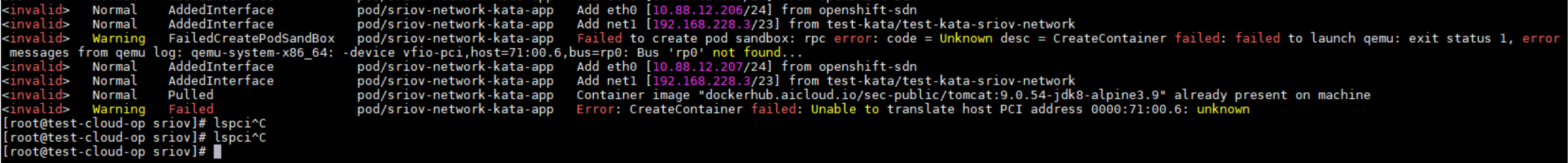 <invalid>   Normal    AddedInterface        pod/sriov-network-kata-app   Add eth0 [10.88.12.206/24] from openshift-sdn
<invalid>   Normal    AddedInterface        pod/sriov-network-kata-app   Add net1 [192.168.228.3/23] from test-kata/test-kata-sriov-network
<invalid>   Warning   FailedCreatePodSandBox   pod/sriov-network-kata-app   Failed to create pod sandbox: rpc error: code = Unknown desc = CreateContainer failed: failed to launch qemu: exit status 1, error messages from qemu log: qemu-system-x86_64: -device vfio-pci,host=71:00.6,bus=rp0: Bus 'rp0' not found...
<invalid>   Normal    AddedInterface        pod/sriov-network-kata-app   Add eth0 [10.88.12.207/24] from openshift-sdn
<invalid>   Normal    AddedInterface        pod/sriov-network-kata-app   Add net1 [192.168.228.3/23] from test-kata/test-kata-sriov-network
<invalid>   Normal    Pulled                pod/sriov-network-kata-app   Container image "dockerhub.aicloud.io/sec-public/tomcat:9.0.54-jdk8-alpine3.9" already present on machine
<invalid>   Warning   Failed                pod/sriov-network-kata-app   Error: CreateContainer failed: Unable to translate host PCI address 0000:71:00.6: unknown
[root@test-cloud-op sriov]# lspci^C
[root@test-cloud-op sriov]# lspci^C
[root@test-cloud-op sriov]#